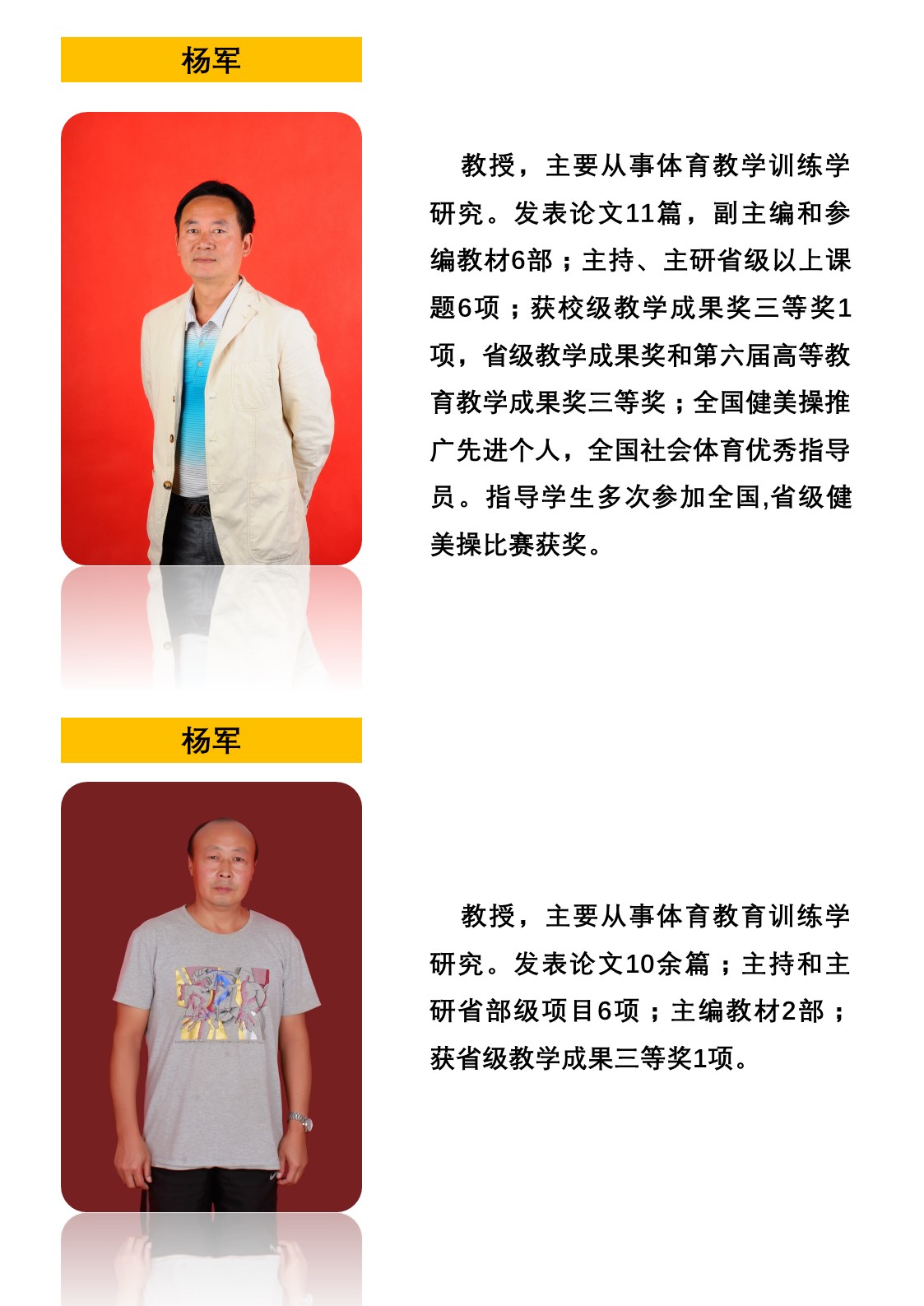 杨军

教授，主要从事体育教学训练学研究。发表论文11篇，副主编和参编教材6部；主持、主研省级以上课题6项；获校级教学成果奖三等奖1项，省级教学成果奖和第六届高等教育教学成果奖三等奖；全国健美操推广先进个人，全国社会体育优秀指导员。指导学生多次参加全国,省级健美操比赛获奖。

杨军

教授，主要从事体育教育训练学研究。发表论文10余篇；主持和主研省部级项目6项；主编教材2部；获省级教学成果三等奖1项。